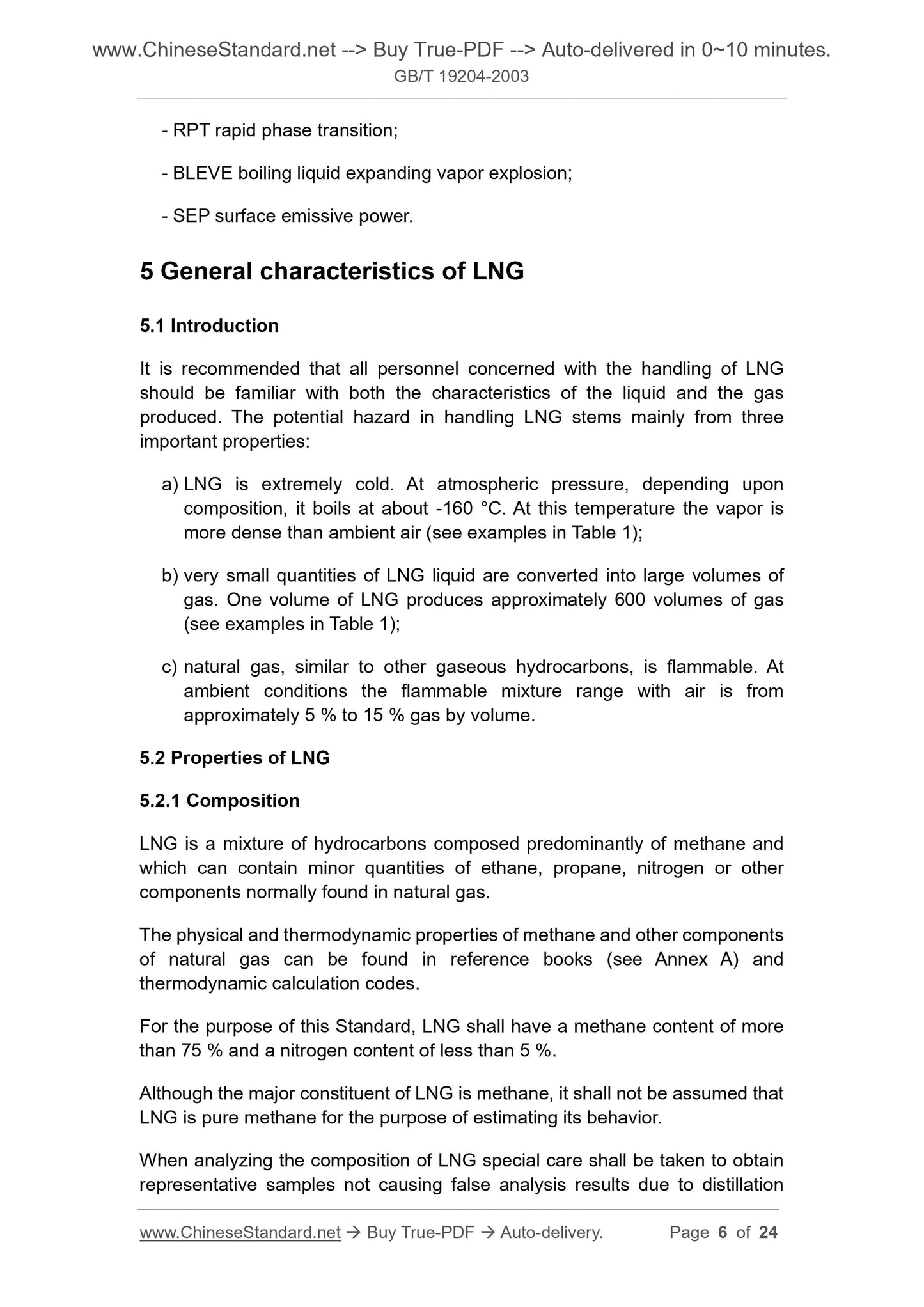 www.ChineseStandard.net --> Buy True-PDF --> Auto-delivered in 0~10 minutes.
GB/T 19204-2003

- RPT rapid phase transition;

- BLEVE boiling liquid expanding vapor explosion;

- SEP surface emissive power.

5 General characteristics of LNG

5.1 Introduction

It is recommended that all personnel concerned with the handling of LNG should be familiar with both the characteristics of the liquid and the gas produced. The potential hazard in handling LNG stems mainly from three important properties:

a) LNG is extremely cold. At atmospheric pressure, depending upon composition, it boils at about -160 °C. At this temperature the vapor is more dense than ambient air (see examples in Table 1);

b) very small quantities of LNG liquid are converted into large volumes of gas. One volume of LNG produces approximately 600 volumes of gas (see examples in Table 1);

c) natural gas, similar to other gaseous hydrocarbons, is flammable. At ambient conditions the flammable mixture range with air is from approximately 5 % to 15 % gas by volume.

5.2 Properties of LNG

5.2.1 Composition

LNG is a mixture of hydrocarbons composed predominantly of methane and which can contain minor quantities of ethane, propane, nitrogen or other components normally found in natural gas.

The physical and thermodynamic properties of methane and other components of natural gas can be found in reference books (see Annex A) and thermodynamic calculation codes.

For the purpose of this Standard, LNG shall have a methane content of more than 75 % and a nitrogen content of less than 5 %.

Although the major constituent of LNG is methane, it shall not be assumed that LNG is pure methane for the purpose of estimating its behavior.

When analyzing the composition of LNG special care shall be taken to obtain representative samples not causing false analysis results due to distillation

www.ChineseStandard.net → Buy True-PDF → Auto-delivery. Page 6 of 24